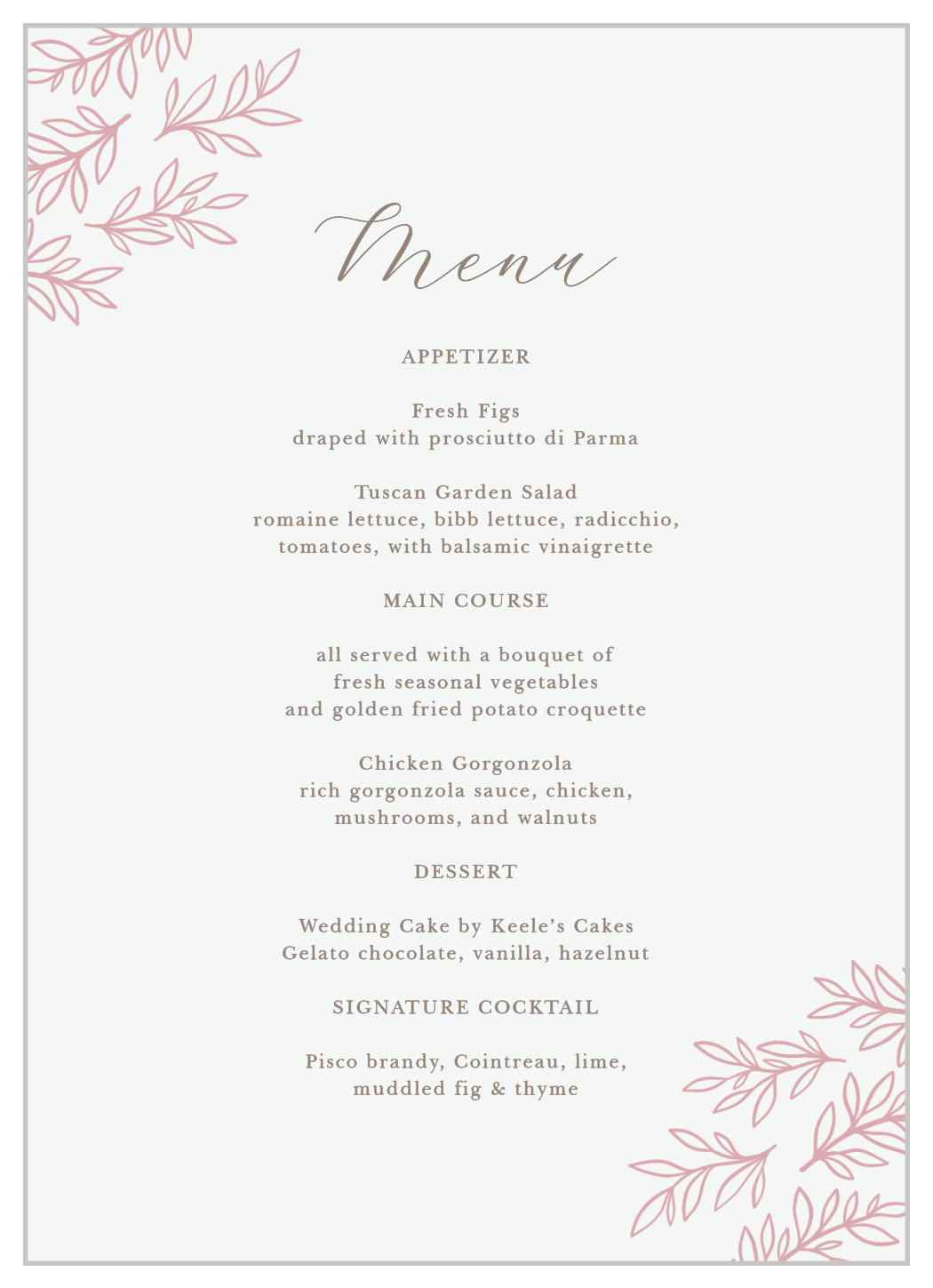 Menu

APPETIZER

Fresh Figs
draped with prosciutto di Parma

Tuscan Garden Salad
romaine lettuce, bibb lettuce, radicchio, tomatoes, with balsamic vinaigrette

MAIN COURSE

all served with a bouquet of fresh seasonal vegetables and golden fried potato croquette

Chicken Gorgonzola
rich gorgonzola sauce, chicken, mushrooms, and walnuts

DESSERT

Wedding Cake by Keele's Cakes
Gelato chocolate, vanilla, hazelnut

SIGNATURE COCKTAIL

Pisco brandy, Cointreau, lime, muddled fig & thyme